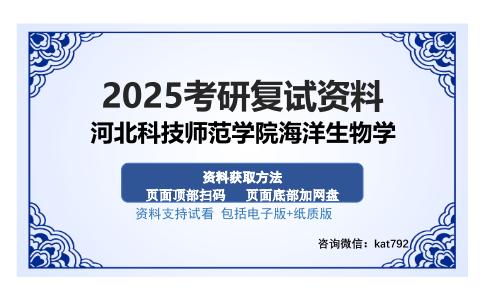 2025考研复试资料
河北科技师范学院海洋生物学

资料获取方法
页面顶部扫码　　页面底部加网盘
资料支持试看　包括电子版+纸质版

咨询微信：kat792